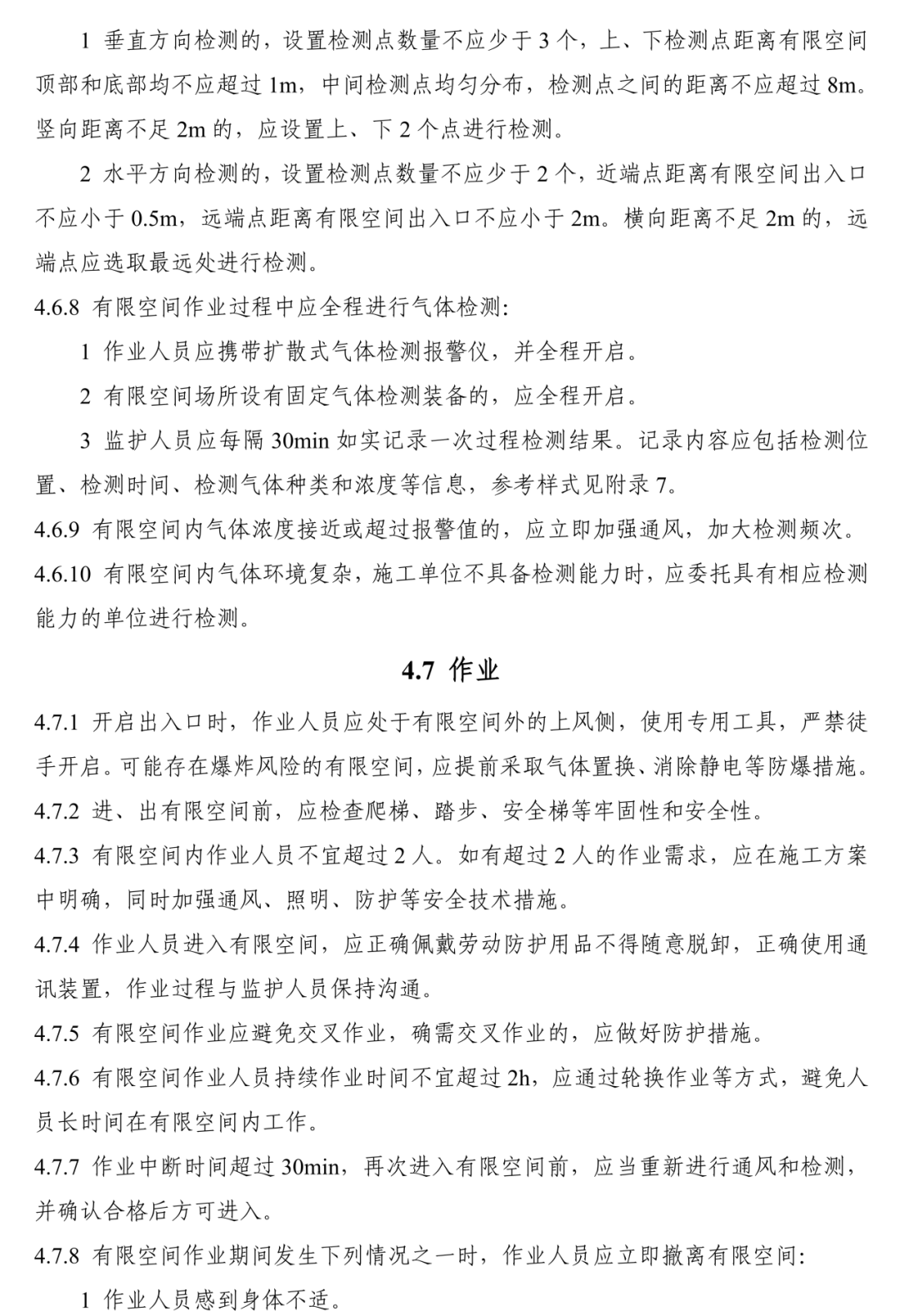 1 垂直方向检测的，设置检测点数量不应少于 3 个，上、下检测点距离有限空间顶部和底部均不应超过 1m，中间检测点均匀分布，检测点之间的距离不应超过 8m。竖向距离不足 2m 的，应设置上、下 2 个点进行检测。

2 水平方向检测的，设置检测点数量不应少于 2 个，近端点距离有限空间出入口不应小于 0.5m，远端点距离有限空间出入口不应小于 2m。横向距离不足 2m 的，远端点应选取最远处进行检测。

4.6.8 有限空间作业过程中应全程进行气体检测：

1 作业人员应携带扩散式气体检测报警仪，并全程开启。

2 有限空间场所设有固定气体检测装备的，应全程开启。

3 监护人员应每隔 30min 如实记录一次过程检测结果。记录内容应包括检测位置、检测时间、检测气体种类和浓度等信息，参考样式见附录 7。

4.6.9 有限空间内气体浓度接近或超过报警值的，应立即加强通风，加大检测频次。

4.6.10 有限空间内气体环境复杂，施工单位不具备检测能力时，应委托具有相应检测能力的单位进行检测。

4.7 作业

4.7.1 开启出入口时，作业人员应处于有限空间外的上风侧，使用专用工具，严禁徒手开启。可能存在爆炸风险的有限空间，应提前采取气体置换、消除静电等防爆措施。

4.7.2 进、出有限空间前，应检查爬梯、踏步、安全梯等牢固性和安全性。

4.7.3 有限空间内作业人员不宜超过 2 人。如有超过 2 人的作业需求，应在施工方案中明确，同时加强通风、照明、防护等安全技术措施。

4.7.4 作业人员进入有限空间，应正确佩戴劳动防护用品不得随意脱卸，正确使用通讯装置，作业过程与监护人员保持沟通。

4.7.5 有限空间作业应避免交叉作业，确需交叉作业的，应做好防护措施。

4.7.6 有限空间作业人员持续作业时间不宜超过 2h，应通过轮换作业等方式，避免人员长时间在有限空间内工作。

4.7.7 作业中断时间超过 30min，再次进入有限空间前，应当重新进行通风和检测，并确认合格后方可进入。

4.7.8 有限空间作业期间发生下列情况之一时，作业人员应立即撤离有限空间：

1 作业人员感到身体不适。